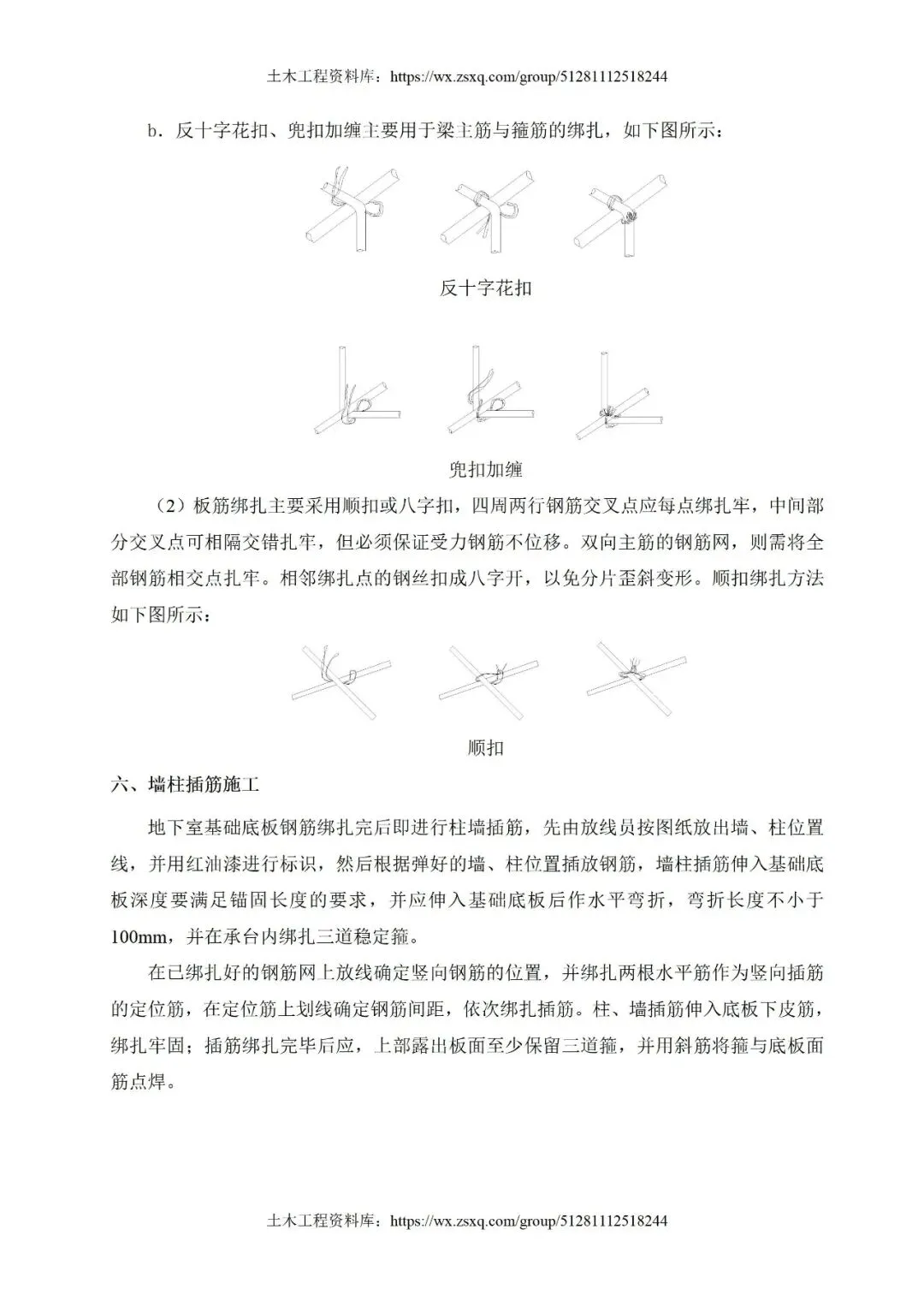 土木工程资料库：https://wx.zsxq.com/group/51281112518244

b．反十字花扣、兜扣加缠主要用于梁主筋与箍筋的绑扎，如下图所示：

反十字花扣

兜扣加缠

（2）板筋绑扎主要采用顺扣或八字扣，四周两行钢筋交叉点应每点绑扎牢，中间部分交叉点可相隔交错扎牢，但必须保证受力钢筋不位移。双向主筋的钢筋网，则需将全部钢筋相交点扎牢。相邻绑扎点的钢丝扣成八字开，以免分片歪斜变形。顺扣绑扎方法如下图所示：

顺扣

六、墙柱插筋施工

地下室基础底板钢筋绑扎完后即进行柱墙插筋，先由放线员按图纸放出墙、柱位置线，并用红油漆进行标识，然后根据弹好的墙、柱位置插放钢筋，墙柱插筋伸入基础底板深度要满足锚固长度的要求，并应伸入基础底板后作水平弯折，弯折长度不小于100mm，并在承台内绑扎三道稳定箍。

在已绑扎好的钢筋网上放线确定竖向钢筋的位置，并绑扎两根水平筋作为竖向插筋的定位筋，在定位筋上划线确定钢筋间距，依次绑扎插筋。柱、墙插筋伸入底板下皮筋，绑扎牢固；插筋绑扎完毕后应，上部露出板面至少保留三道箍，并用斜筋将箍与底板面筋点焊。

土木工程资料库：https://wx.zsxq.com/group/51281112518244